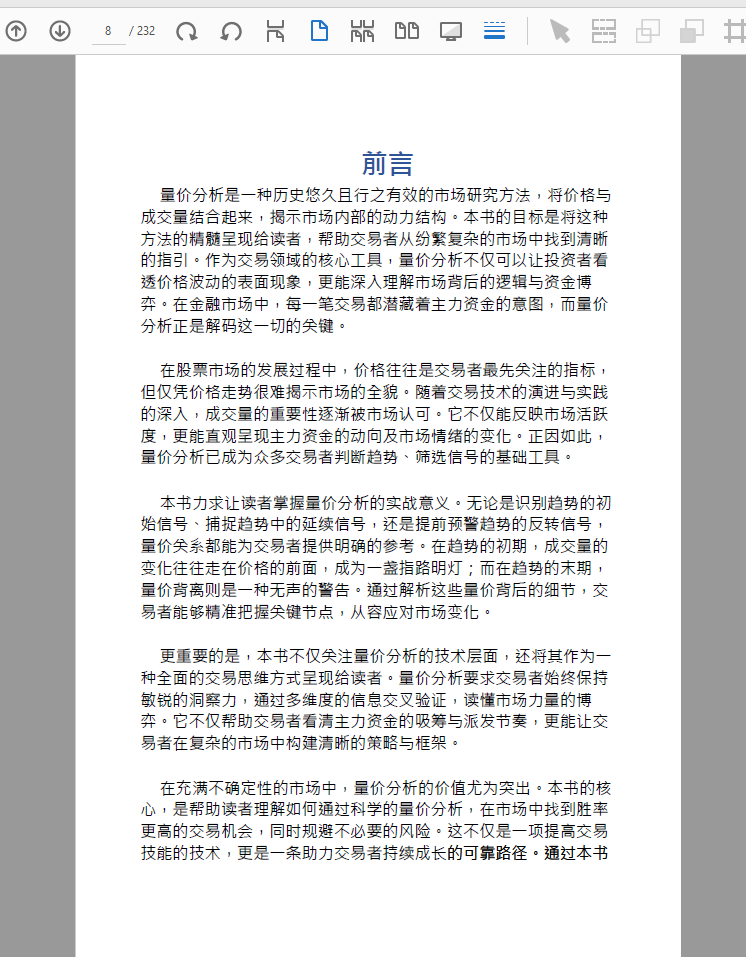 8 / 232

前言

量价分析是一种历史悠久且行之有效的市场研究方法，将价格与成交量结合起来，揭示市场内部的动力结构。本书的目标是将这种方法的精髓呈现给读者，帮助交易者从纷繁复杂的市场中找到清晰的指引。作为交易领域的核心工具，量价分析不仅可以让投资者看透价格波动的表面现象，更能深入理解市场背后的逻辑与资金博弈。在金融市场中，每一笔交易都潜藏着主力资金的意图，而量价分析正是解码这一切的关键。

在股票市场的发展过程中，价格往往是交易者最先关注的指标，但仅凭价格走势很难揭示市场的全貌。随着交易技术的演进与实践的深入，成交量的重要性逐渐被市场认可。它不仅能反映市场活跃度，更能直观呈现主力资金的动向及市场情绪的变化。正因如此，量价分析已成为众多交易者判断趋势、筛选信号的基础工具。

本书力求让读者掌握量价分析的实战意义。无论是识别趋势的初始信号、捕捉趋势中的延续信号，还是提前预警趋势的反转信号，量价关系都能为交易者提供明确的参考。在趋势的初期，成交量的变化往往走在价格的前面，成为一盏指路明灯；而在趋势的末期，量价背离则是一种无声的警告。通过解析这些量价背后的细节，交易者能够精准把握关键节点，从容应对市场变化。

更重要的是，本书不仅关注量价分析的技术层面，还将其作为一种全面的交易思维方式呈现给读者。量价分析要求交易者始终保持敏锐的洞察力，通过多维度的信息交叉验证，读懂市场力量的博弈。它不仅帮助交易者看清主力资金的吸筹与派发节奏，更能让交易者在复杂的市场中构建清晰的策略与框架。

在充满不确定性的市场中，量价分析的价值尤为突出。本书的核心，是帮助读者理解如何通过科学的量价分析，在市场中找到胜率更高的交易机会，同时规避不必要的风险。这不仅是一项提高交易技能的技术，更是一条助力交易者持续成长的可靠路径。通过本书